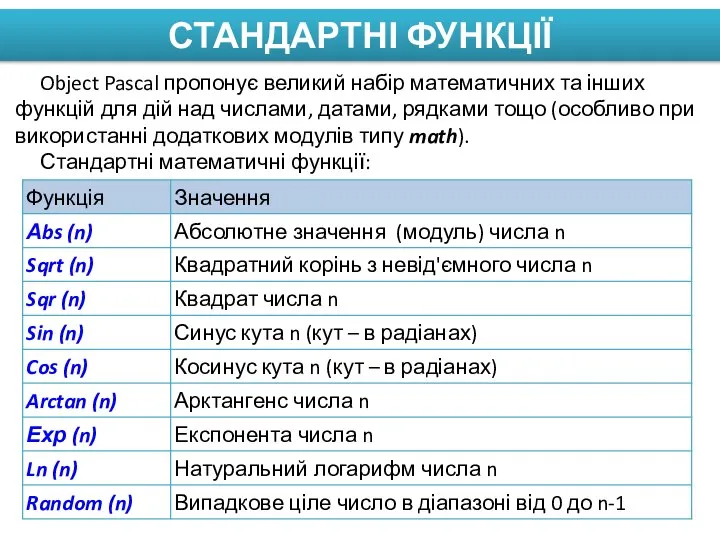 СТАНДАРТНІ ФУНКЦІЇ

Object Pascal пропонує великий набір математичних та інших функцій для дій над числами, датами, рядками тощо (особливо при використанні додаткових модулів типу math).

Стандартні математичні функції:

| Функція | Значення |
|---|---|
| Abs (n) | Абсолютне значення (модуль) числа n |
| Sqrt (n) | Квадратний корінь з невід'ємного числа n |
| Sqr (n) | Квадрат числа n |
| Sin (n) | Синус кута n (кут – в радіанах) |
| Cos (n) | Косинус кута n (кут – в радіанах) |
| Arctan (n) | Арктангенс числа n |
| Exp (n) | Експонента числа n |
| Ln (n) | Натуральний логарифм числа n |
| Random (n) | Випадкове ціле число в діапазоні від 0 до n-1 |